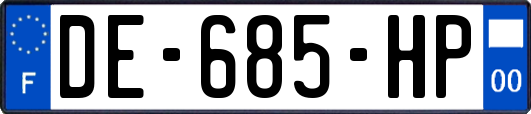 F
DE-685-HP
00